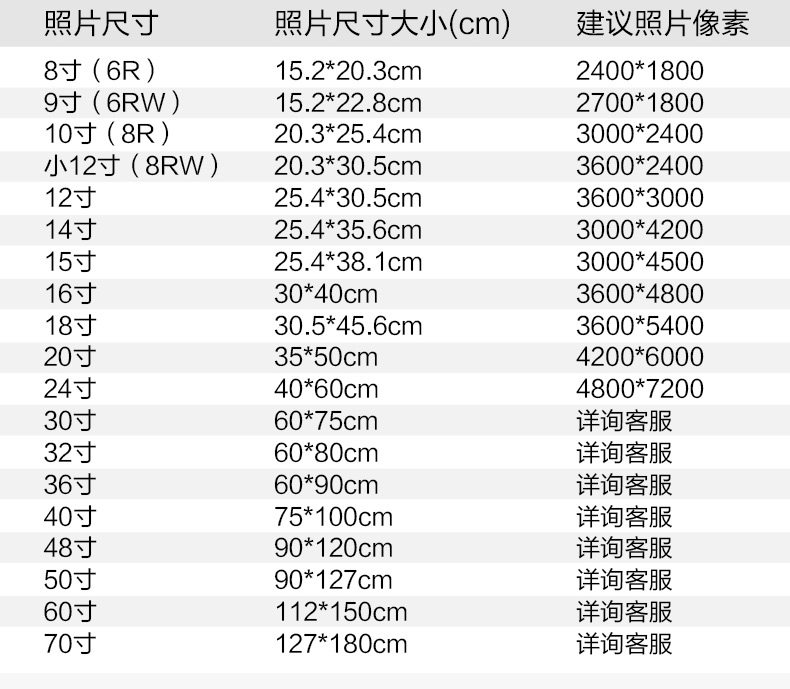 | 照片尺寸 | 照片尺寸大小(cm) | 建议照片像素 |
|---|---|---|
| 8寸（6R） | 15.2*20.3cm | 2400*1800 |
| 9寸（6RW） | 15.2*22.8cm | 2700*1800 |
| 10寸（8R） | 20.3*25.4cm | 3000*2400 |
| 小12寸（8RW） | 20.3*30.5cm | 3600*2400 |
| 12寸 | 25.4*30.5cm | 3600*3000 |
| 14寸 | 25.4*35.6cm | 3000*4200 |
| 15寸 | 25.4*38.1cm | 3000*4500 |
| 16寸 | 30*40cm | 3600*4800 |
| 18寸 | 30.5*45.6cm | 3600*5400 |
| 20寸 | 35*50cm | 4200*6000 |
| 24寸 | 40*60cm | 4800*7200 |
| 30寸 | 60*75cm | 详询客服 |
| 32寸 | 60*80cm | 详询客服 |
| 36寸 | 60*90cm | 详询客服 |
| 40寸 | 75*100cm | 详询客服 |
| 48寸 | 90*120cm | 详询客服 |
| 50寸 | 90*127cm | 详询客服 |
| 60寸 | 112*150cm | 详询客服 |
| 70寸 | 127*180cm | 详询客服 |